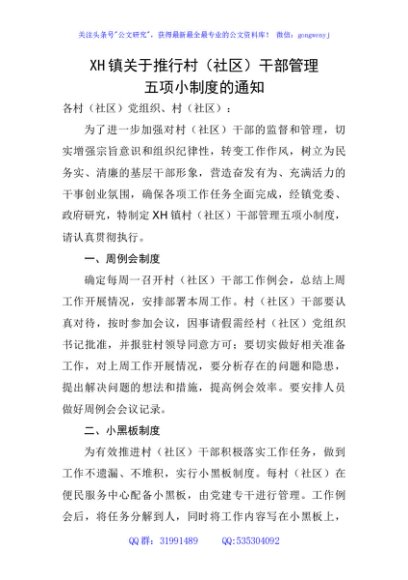 关注头条号"公文研究"，获得最新最全最专业的公文资料库！ 微信：gongwenyj

XH镇关于推行村（社区）干部管理五项小制度的通知

各村（社区）党组织、村（社区）：

为了进一步加强对村（社区）干部的监督和管理，切实增强宗旨意识和组织纪律性，转变工作作风，树立为民务实、清廉的基层干部形象，营造奋发有为、充满活力的干事创业氛围，确保各项工作任务全面完成，经镇党委、政府研究，特制定XH镇村（社区）干部管理五项小制度，请认真贯彻执行。

一、周例会制度

确定每周一召开村（社区）干部工作例会，总结上周工作开展情况，安排部署本周工作。村（社区）干部要认真对待，按时参加会议，因事请假需经村（社区）党组织书记批准，并报驻村领导同意方可；要切实做好相关准备工作，对上周工作开展情况，要分析存在的问题和隐患，提出解决问题的想法和措施，提高例会效率。要安排人员做好周例会会议记录。

二、小黑板制度

为有效推进村（社区）干部积极落实工作任务，做到工作不遗漏、不堆积，实行小黑板制度。每村（社区）在便民服务中心配备小黑板，由党建专干进行管理。工作例会后，将任务分解到人，同时将工作内容写在小黑板上，

QQ群：31991489 QQ:535304092